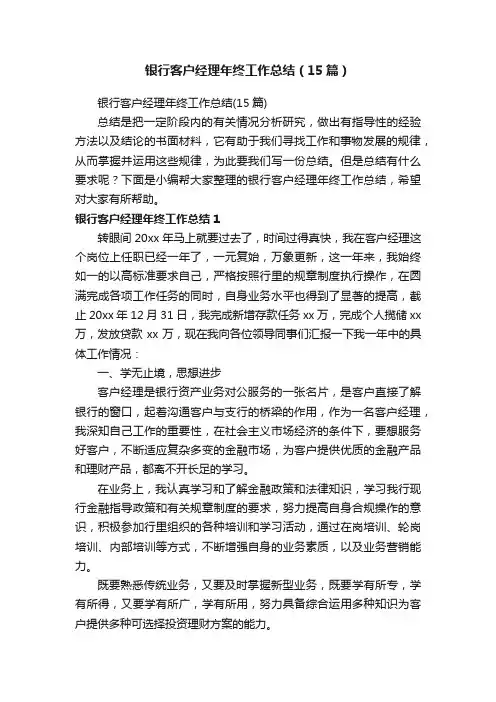 银行客户经理年终工作总结（15篇）

银行客户经理年终工作总结(15篇)

总结是把一定阶段内的有关情况分析研究，做出有指导性的经验方法以及结论的书面材料，它有助于我们寻找工作和事物发展的规律，从而掌握并运用这些规律，为此要我们写一份总结。但是总结有什么要求呢？下面是小编帮大家整理的银行客户经理年终工作总结，希望对大家有所帮助。

银行客户经理年终工作总结1

转眼间20xx年马上就要过去了，时间过得真快，我在客户经理这个岗位上任职已经一年了，一元复始，万象更新，这一年来，我始终如一的以高标准要求自己，严格按照行里的规章制度执行操作，在圆满完成各项工作任务的同时，自身业务水平也得到了显著的提高，截止20xx年12月31日，我完成新增存款任务xx万，完成个人揽储xx万，发放贷款xx万，现在我向各位领导同事们汇报一下我一年中的具体工作情况：

一、学无止境，思想进步

客户经理是银行资产业务对公服务的一张名片，是客户直接了解银行的窗口，起着沟通客户与支行的桥梁的作用，作为一名客户经理，我深知自己工作的重要性，在社会主义市场经济的条件下，要想服务好客户，不断适应复杂多变的金融市场，为客户提供优质的金融产品和理财产品，都离不开长足的学习。

在业务上，我认真学习和了解金融政策和法律知识，学习我行现行金融指导政策和有关规章制度的要求，努力提高自身合规操作的意识，积极参加行里组织的各种培训和学习活动，通过在岗培训、轮岗培训、内部培训等方式，不断增强自身的业务素质，以及业务营销能力。

既要熟悉传统业务，又要及时掌握新型业务，既要学有所专，学有所得，又要学有所广，学有所用，努力具备综合运用多种知识为客户提供多种可选择投资理财方案的能力。